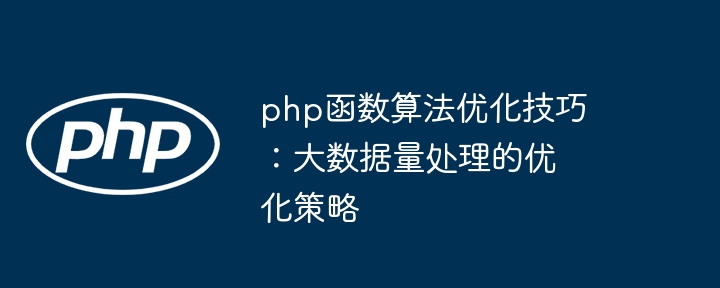 php

php函数算法优化技巧：大数据量处理的优化策略